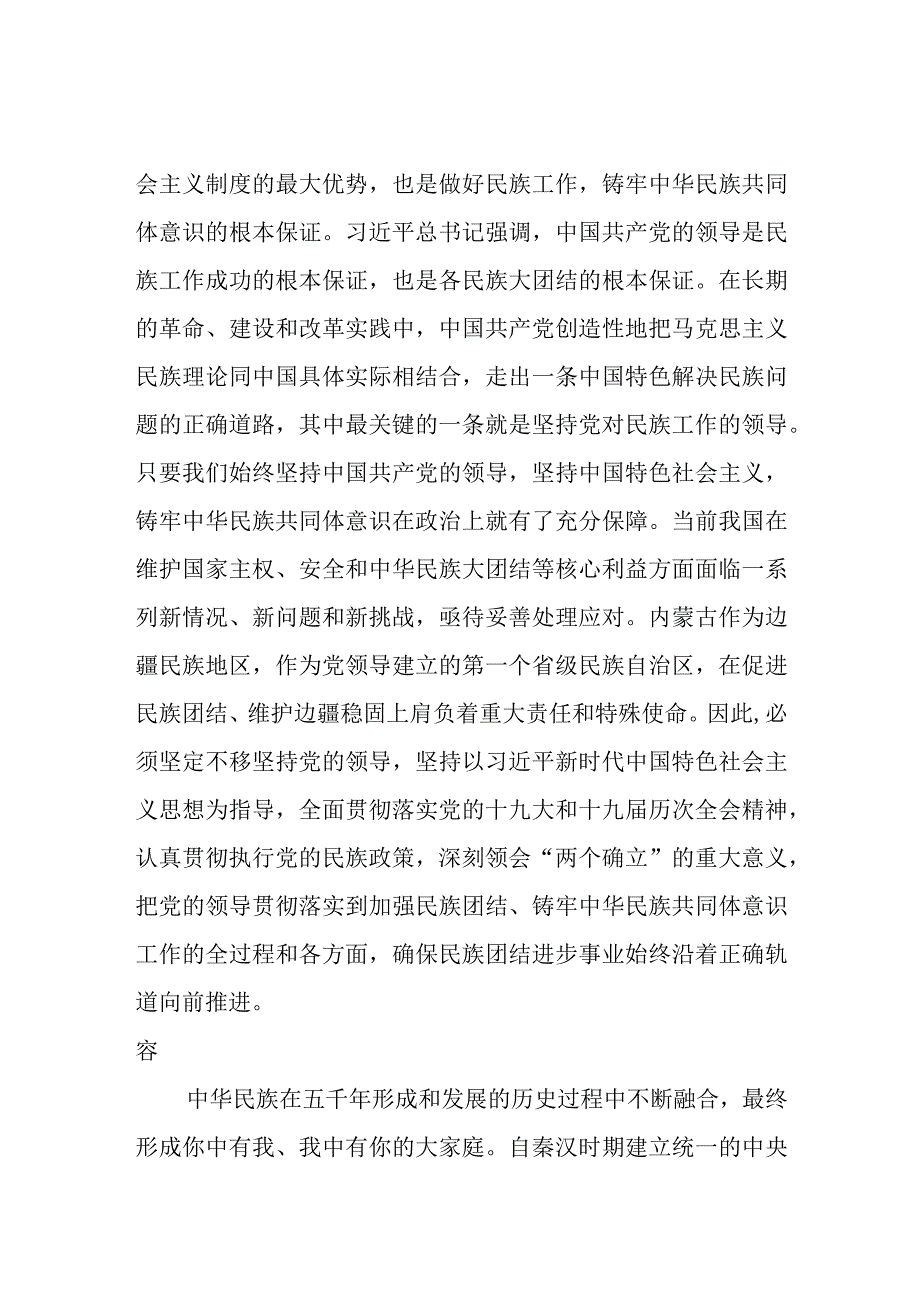 会主义制度的最大优势，也是做好民族工作，铸牢中华民族共同体意识的根本保证。习近平总书记强调，中国共产党的领导是民族工作成功的根本保证，也是各民族大团结的根本保证。在长期的革命、建设和改革实践中，中国共产党创造性地把马克思主义民族理论同中国具体实际相结合，走出一条中国特色解决民族问题的正确道路，其中最关键的一条就是坚持党对民族工作的领导。只要我们始终坚持中国共产党的领导，坚持中国特色社会主义，铸牢中华民族共同体意识在政治上就有了充分保障。当前我国在维护国家主权、安全和中华民族大团结等核心利益方面面临一系列新情况、新问题和新挑战，亟待妥善处理应对。内蒙古作为边疆民族地区，作为党领导建立的第一个省级民族自治区，在促进民族团结、维护边疆稳固上肩负着重大责任和特殊使命。因此,必须坚定不移坚持党的领导，坚持以习近平新时代中国特色社会主义思想为指导，全面贯彻落实党的十九大和十九届历次全会精神，认真贯彻执行党的民族政策，深刻领会“两个确立”的重大意义，把党的领导贯彻落实到加强民族团结、铸牢中华民族共同体意识工作的全过程和各方面，确保民族团结进步事业始终沿着正确轨道向前推进。

容

中华民族在五千年形成和发展的历史过程中不断融合，最终形成你中有我、我中有你的大家庭。自秦汉时期建立统一的中央